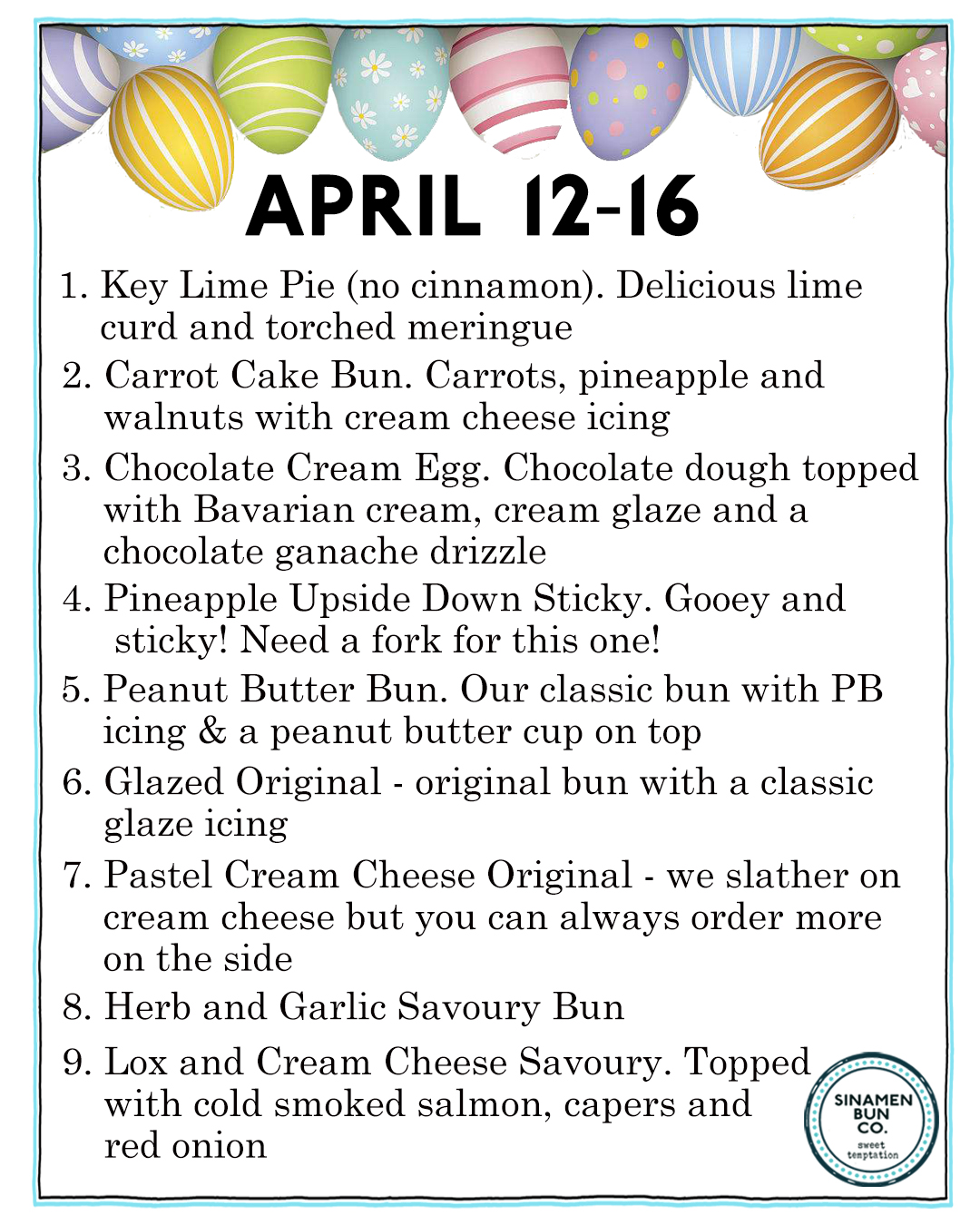 APRIL 12-16

1. Key Lime Pie (no cinnamon). Delicious lime curd and torched meringue

2. Carrot Cake Bun. Carrots, pineapple and walnuts with cream cheese icing

3. Chocolate Cream Egg. Chocolate dough topped with Bavarian cream, cream glaze and a chocolate ganache drizzle

4. Pineapple Upside Down Sticky. Gooey and sticky! Need a fork for this one!

5. Peanut Butter Bun. Our classic bun with PB icing & a peanut butter cup on top

6. Glazed Original - original bun with a classic glaze icing

7. Pastel Cream Cheese Original - we slather on cream cheese but you can always order more on the side

8. Herb and Garlic Savoury Bun

9. Lox and Cream Cheese Savoury. Topped with cold smoked salmon, capers and red onion

SINAMEN BUN CO.
sweet temptation